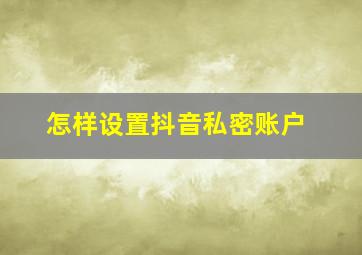 怎样设置抖音私密账户